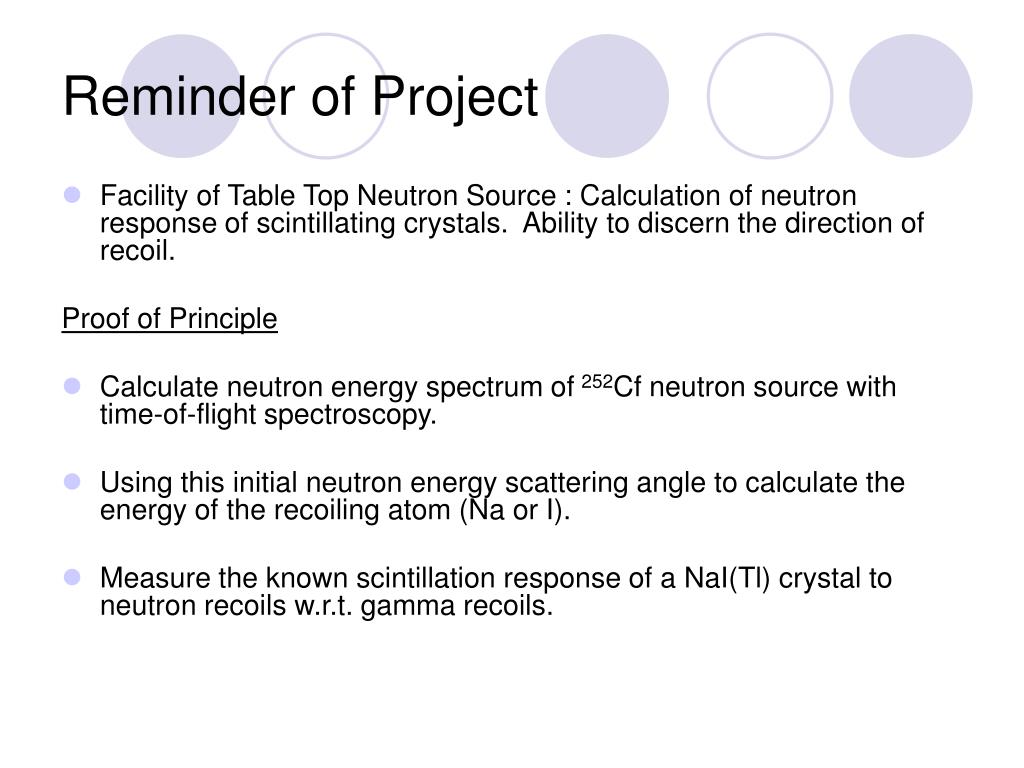 Reminder of Project

Facility of Table Top Neutron Source : Calculation of neutron response of scintillating crystals. Ability to discern the direction of recoil.

Proof of Principle

Calculate neutron energy spectrum of $^{252}$Cf neutron source with time-of-flight spectroscopy.

Using this initial neutron energy scattering angle to calculate the energy of the recoiling atom (Na or I).

Measure the known scintillation response of a NaI(Tl) crystal to neutron recoils w.r.t. gamma recoils.